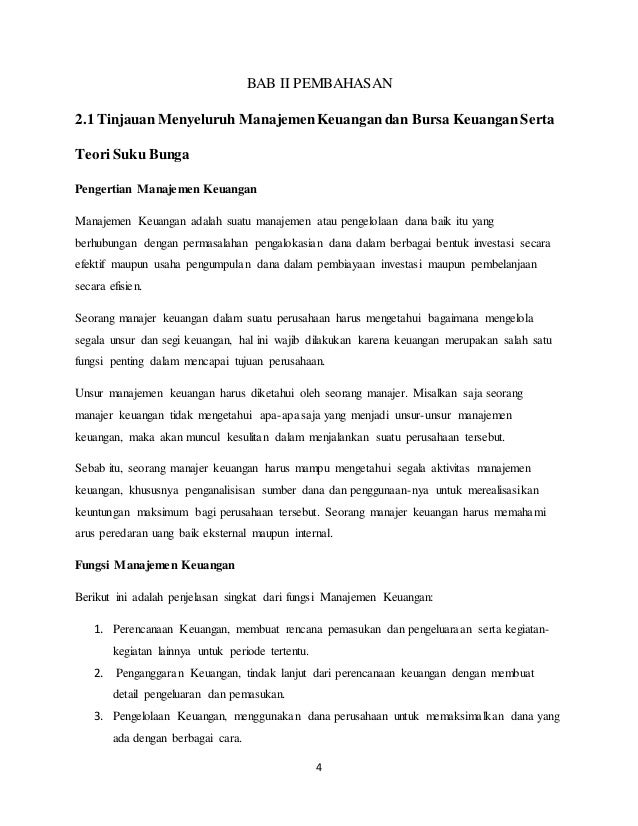 BAB II PEMBAHASAN

2.1 Tinjauan Menyeluruh Manajemen Keuangan dan Bursa Keuangan Serta Teori Suku Bunga

Pengertian Manajemen Keuangan

Manajemen Keuangan adalah suatu manajemen atau pengelolaan dana baik itu yang berhubungan dengan permasalahan pengalokasian dana dalam berbagai bentuk investasi secara efektif maupun usaha pengumpulan dana dalam pembiayaan investasi maupun pembelanjaan secara efisien.

Seorang manajer keuangan dalam suatu perusahaan harus mengetahui bagaimana mengelola segala unsur dan segi keuangan, hal ini wajib dilakukan karena keuangan merupakan salah satu fungsi penting dalam mencapai tujuan perusahaan.

Unsur manajemen keuangan harus diketahui oleh seorang manajer. Misalkan saja seorang manajer keuangan tidak mengetahui apa-apa saja yang menjadi unsur-unsur manajemen keuangan, maka akan muncul kesulitan dalam menjalankan suatu perusahaan tersebut.

Sebab itu, seorang manajer keuangan harus mampu mengetahui segala aktivitas manajemen keuangan, khususnya penganalisisan sumber dana dan penggunaan-nya untuk merealisasikan keuntungan maksimum bagi perusahaan tersebut. Seorang manajer keuangan harus memahami arus peredaran uang baik eksternal maupun internal.

Fungsi Manajemen Keuangan

Berikut ini adalah penjelasan singkat dari fungsi Manajemen Keuangan:

1. Perencanaan Keuangan, membuat rencana pemasukan dan pengeluaraan serta kegiatan-kegiatan lainnya untuk periode tertentu.
2. Penganggaran Keuangan, tindak lanjut dari perencanaan keuangan dengan membuat detail pengeluaran dan pemasukan.
3. Pengelolaan Keuangan, menggunakan dana perusahaan untuk memaksimalkan dana yang ada dengan berbagai cara.

4